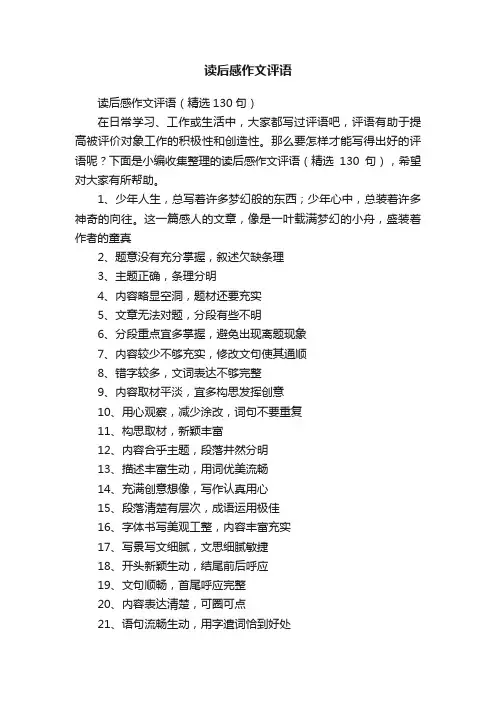 读后感作文评语

读后感作文评语（精选 130 句）

在日常学习、工作或生活中，大家都写过评语吧，评语有助于提高被评价对象工作的积极性和创造性。那么要怎样才能写得出好的评语呢？下面是小编收集整理的读后感作文评语（精选 130 句），希望对大家有所帮助。

1、少年人生，总写着许多梦幻般的东西；少年心中，总装着许多神奇的向往。这一篇感人的文章，像是一叶载满梦幻的小舟，盛装着作者的童真

2、题意没有充分掌握，叙述欠缺条理

3、主题正确，条理分明

4、内容略显空洞，题材还要充实

5、文章无法对题，分段有些不明

6、分段重点宜多掌握，避免出现离题现象

7、内容较少不够充实，修改文句使其通顺

8、错字较多，文词表达不够完整

9、内容取材平淡，宜多构思发挥创意

10、用心观察，减少涂改，词句不要重复

11、构思取材，新颖丰富

12、内容合乎主题，段落井然分明

13、描述丰富生动，用词优美流畅

14、充满创意想像，写作认真用心

15、段落清楚有层次，成语运用极佳

16、字体书写美观工整，内容丰富充实

17、写景写文细腻，文思细腻敏捷

18、开头新颖生动，结尾前后呼应

19、文句顺畅，首尾呼应完整

20、内容表达清楚，可圈可点

21、语句流畅生动，用字遣词恰到好处